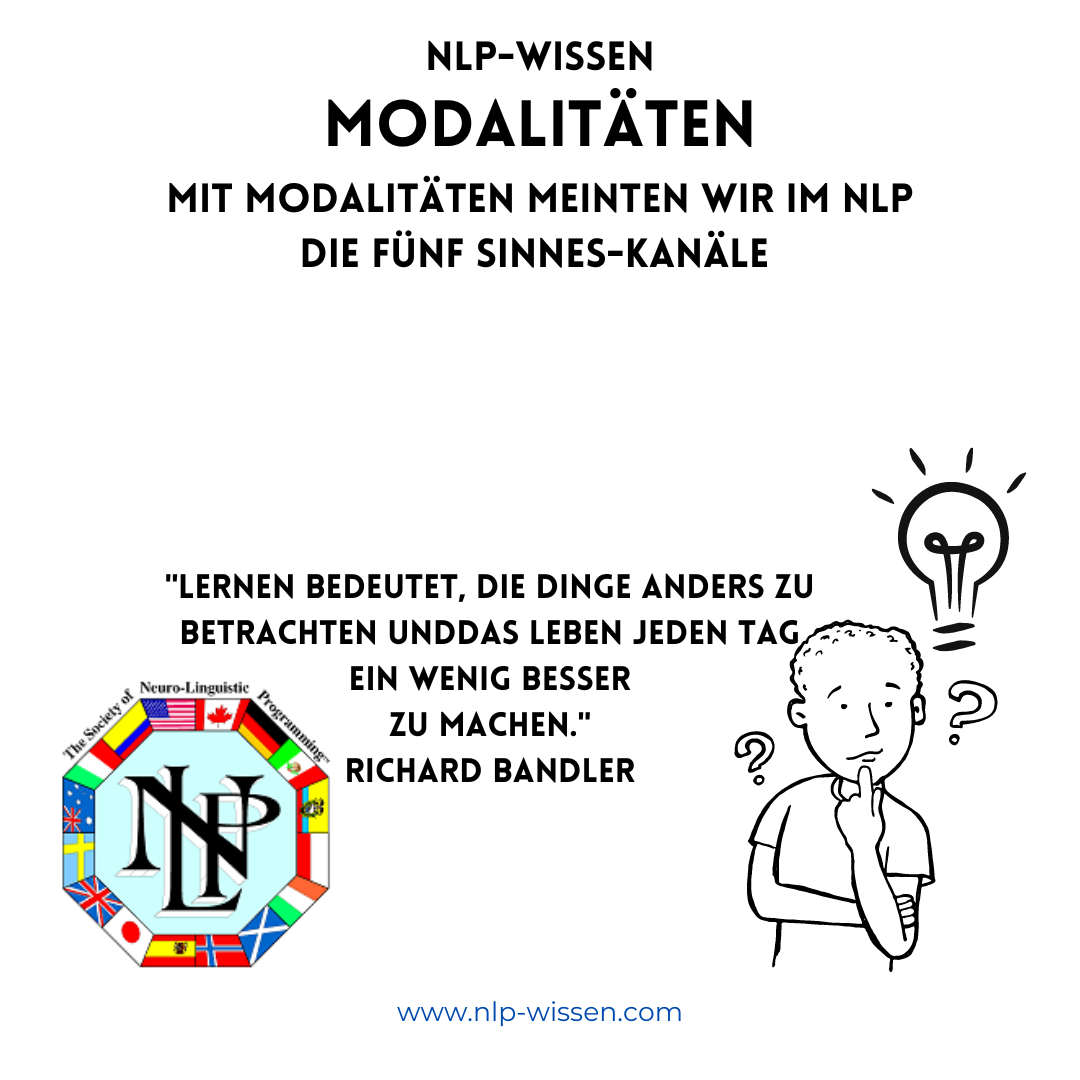 NLP-WISSEN
MODALITÄTEN
MIT MODALITÄTEN MEINTEN WIR IM NLP DIE FÜNF SINNES-KANÄLE

"LERNEN BEDEUTET, DIE DINGE ANDERS ZU BETRACHTEN UNDDAS LEBEN JEDEN TAG EIN WENIG BESSER ZU MACHEN."
RICHARD BANDLER

The Society of Neuro-Linguistic Programming™

NLP

www.nlp-wissen.com